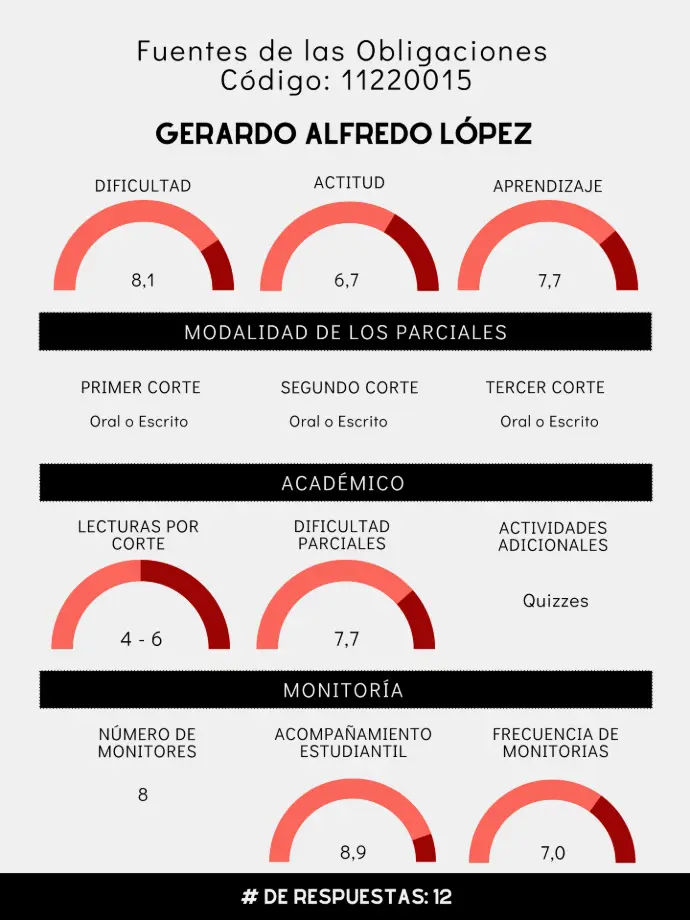 Fuentes de las Obligaciones
Código: 11220015

GERARDO ALFREDO LÓPEZ

DIFICULTAD
8,1

ACTITUD
6,7

APRENDIZAJE
7,7

MODALIDAD DE LOS PARCIALES

PRIMER CORTE
Oral o Escrito

SEGUNDO CORTE
Oral o Escrito

TERCER CORTE
Oral o Escrito

ACADÉMICO

LECTURAS POR CORTE
4 - 6

DIFICULTAD PARCIALES
7,7

ACTIVIDADES ADICIONALES
Quizzes

MONITORÍA

NÚMERO DE MONITORES
8

ACOMPAÑAMIENTO ESTUDIANTIL
8,9

FRECUENCIA DE MONITORIAS
7,0

# DE RESPUESTAS: 12